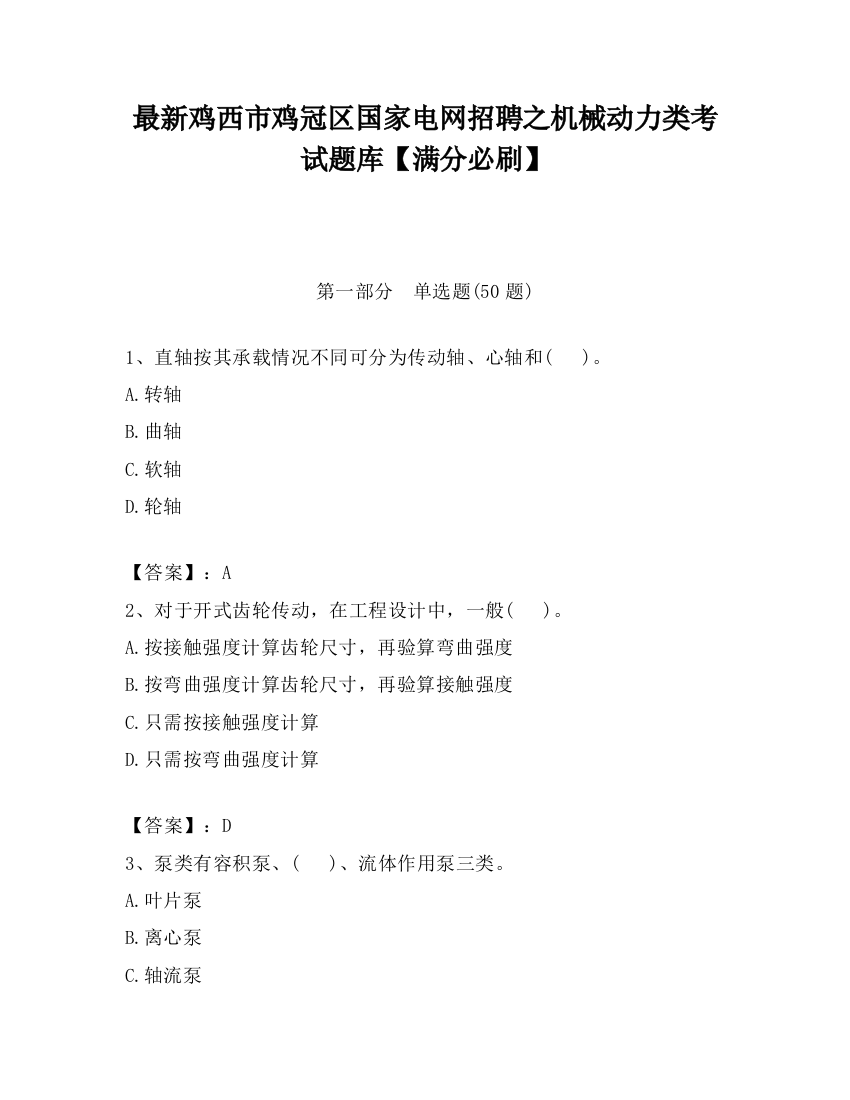 最新鸡西市鸡冠区国家电网招聘之机械动力类考试题库【满分必刷】

第一部分　单选题(50 题)

1、直轴按其承载情况不同可分为传动轴、心轴和(　　)。

A.转轴

B.曲轴

C.软轴

D.轮轴

【答案】：A

2、对于开式齿轮传动，在工程设计中，一般(　　)。

A.按接触强度计算齿轮尺寸，再验算弯曲强度

B.按弯曲强度计算齿轮尺寸，再验算接触强度

C.只需按接触强度计算

D.只需按弯曲强度计算

【答案】：D

3、泵类有容积泵、(　　)、流体作用泵三类。

A.叶片泵

B.离心泵

C.轴流泵